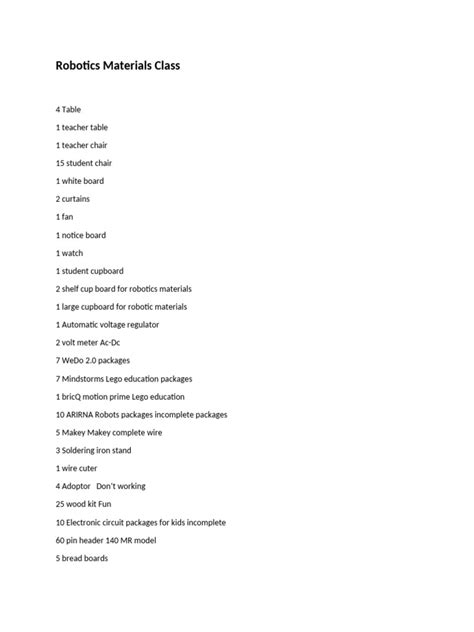 Robotics Materials Class

4 Table

1 teacher table

1 teacher chair

15 student chair

1 white board

2 curtains

1 fan

1 notice board

1 watch

1 student cupboard

2 shelf cup board for robotics materials

1 large cupboard for robotic materials

1 Automatic voltage regulator

2 volt meter Ac-Dc

7 WeDo 2.0 packages

7 Mindstorms Lego education packages

1 bricQ motion prime Lego education

10 ARIRNA Robots packages incomplete packages

5 Makey Makey complete wire

3 Soldering iron stand

1 wire cuter

4 Adoptor Don't working

25 wood kit Fun

10 Electronic circuit packages for kids incomplete

60 pin header 140 MR model

5 bread boards